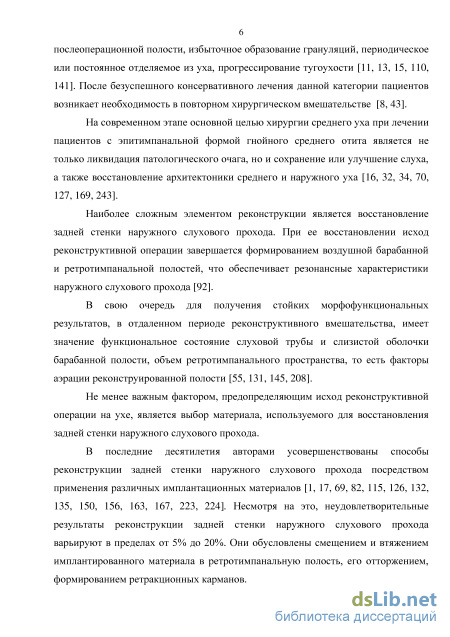 6

послеоперационной полости, избыточное образование грануляций, периодическое или постоянное отделяемое из уха, прогрессирование тугоухости [11, 13, 15, 110, 141]. После безуспешного консервативного лечения данной категории пациентов возникает необходимость в повторном хирургическом вмешательстве [8, 43].

На современном этапе основной целью хирургии среднего уха при лечении пациентов с эпитимпанальной формой гнойного среднего отита является не только ликвидация патологического очага, но и сохранение или улучшение слуха, а также восстановление архитектоники среднего и наружного уха [16, 32, 34, 70, 127, 169, 243].

Наиболее сложным элементом реконструкции является восстановление задней стенки наружного слухового прохода. При ее восстановлении исход реконструктивной операции завершается формированием воздушной барабанной и ретротимпанальной полостей, что обеспечивает резонансные характеристики наружного слухового прохода [92].

В свою очередь для получения стойких морфофункциональных результатов, в отдаленном периоде реконструктивного вмешательства, имеет значение функциональное состояние слуховой трубы и слизистой оболочки барабанной полости, объем ретротимпанального пространства, то есть факторы аэрации реконструированной полости [55, 131, 145, 208].

Не менее важным фактором, предопределяющим исход реконструктивной операции на ухе, является выбор материала, используемого для восстановления задней стенки наружного слухового прохода.

В последние десятилетия авторами усовершенствованы способы реконструкции задней стенки наружного слухового прохода посредством применения различных имплантационных материалов [1, 17, 69, 82, 115, 126, 132, 135, 150, 156, 163, 167, 223, 224]. Несмотря на это, неудовлетворительные результаты реконструкции задней стенки наружного слухового прохода варьируют в пределах от 5% до 20%. Они обусловлены смещением и втяжением имплантированного материала в ретротимпанальную полость, его отторжением, формированием ретракционных карманов.

dsLib.net
библиотека диссертаций